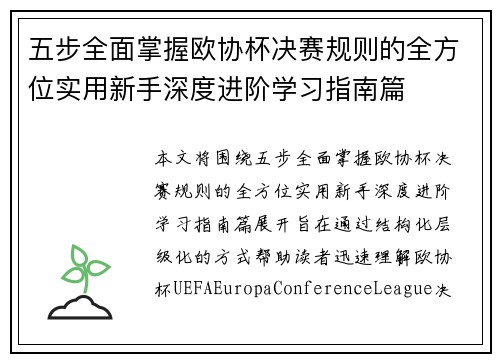 五步全面掌握欧协杯决赛规则的全方位实用新手深度进阶学习指南篇

本文将围绕五步全面掌握欧协杯决赛规则的全方位实用新手深度进阶学习指南篇展开旨在通过结构化层级化的方式帮助读者迅速理解欧协杯UEFAEuropaConferenceLeague决